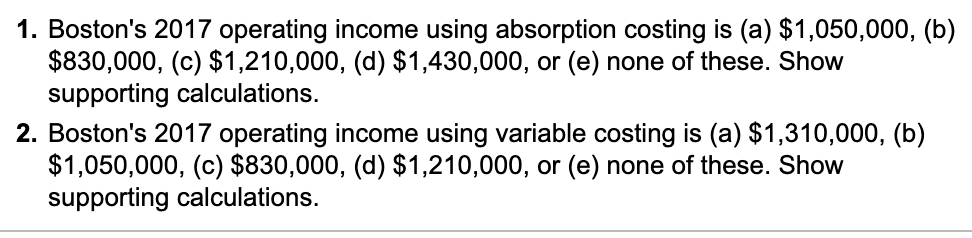 1. Boston's 2017 operating income using absorption costing is (a) \$1,050,000, (b) \$830,000, (c) \$1,210,000, (d) \$1,430,000, or (e) none of these. Show supporting calculations.

2. Boston's 2017 operating income using variable costing is (a) \$1,310,000, (b) \$1,050,000, (c) \$830,000, (d) \$1,210,000, or (e) none of these. Show supporting calculations.